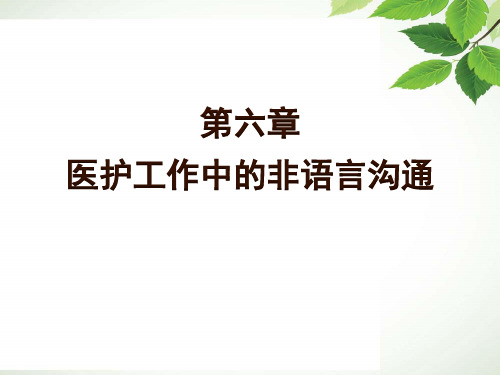 第六章
医护工作中的非语言沟通